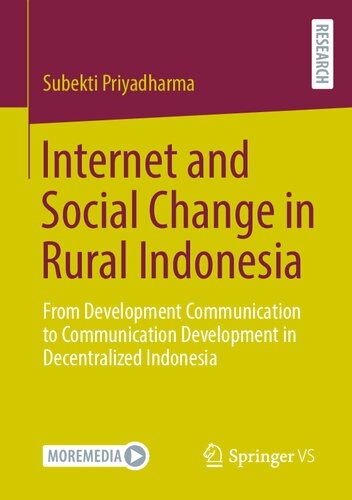 RESEARCH

Subekti Priyadharma

Internet and Social Change in Rural Indonesia

From Development Communication to Communication Development in Decentralized Indonesia

MOREMEDIA

Springer VS